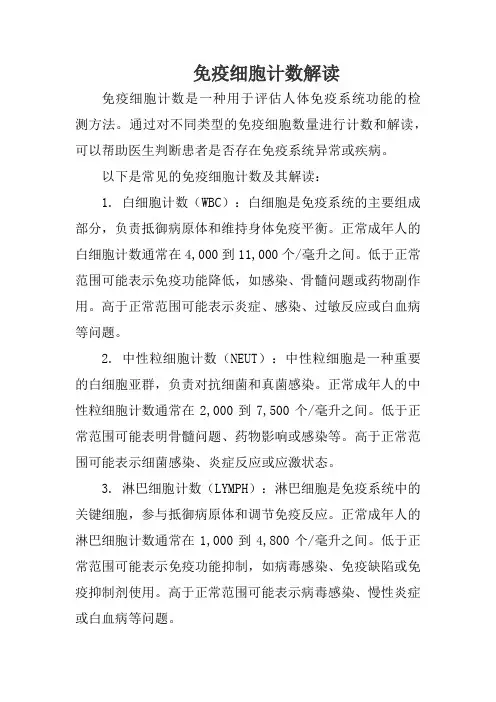 免疫细胞计数解读

免疫细胞计数是一种用于评估人体免疫系统功能的检测方法。通过对不同类型的免疫细胞数量进行计数和解读，可以帮助医生判断患者是否存在免疫系统异常或疾病。

以下是常见的免疫细胞计数及其解读：

1. 白细胞计数（WBC）：白细胞是免疫系统的主要组成部分，负责抵御病原体和维持身体免疫平衡。正常成年人的白细胞计数通常在 4,000 到 11,000 个/毫升之间。低于正常范围可能表示免疫功能降低，如感染、骨髓问题或药物副作用。高于正常范围可能表示炎症、感染、过敏反应或白血病等问题。

2. 中性粒细胞计数（NEUT）：中性粒细胞是一种重要的白细胞亚群，负责对抗细菌和真菌感染。正常成年人的中性粒细胞计数通常在 2,000 到 7,500 个/毫升之间。低于正常范围可能表明骨髓问题、药物影响或感染等。高于正常范围可能表示细菌感染、炎症反应或应激状态。

3. 淋巴细胞计数（LYMPH）：淋巴细胞是免疫系统中的关键细胞，参与抵御病原体和调节免疫反应。正常成年人的淋巴细胞计数通常在 1,000 到 4,800 个/毫升之间。低于正常范围可能表示免疫功能抑制，如病毒感染、免疫缺陷或免疫抑制剂使用。高于正常范围可能表示病毒感染、慢性炎症或白血病等问题。